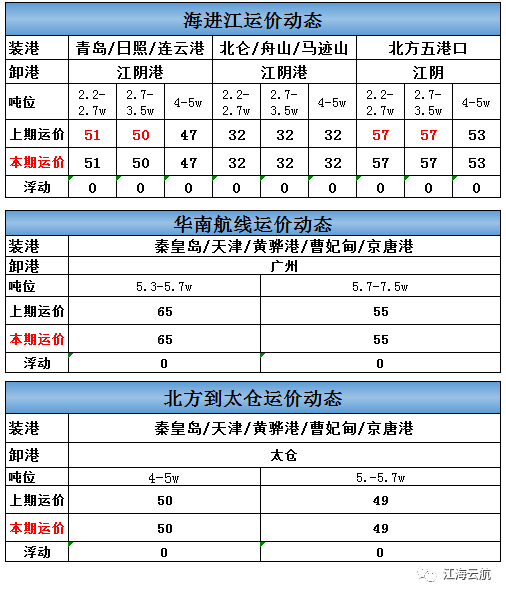 海进江运价动态

| 装港 | 青岛/日照/连云港 | | | 北仑/舟山/马迹山 | | | 北方五港口 | | |
|---|---|---|---|---|---|---|---|---|---|
| 卸港 | 江阴港 | | | 江阴港 | | | 江阴 | | |
| 吨位 | 2.2-2.7w | 2.7-3.5w | 4-5w | 2.2-2.7w | 2.7-3.5w | 4-5w | 2.2-2.7w | 2.7-3.5w | 4-5w |
| 上期运价 | 51 | 50 | 47 | 32 | 32 | 32 | 57 | 57 | 53 |
| 本期运价 | 51 | 50 | 47 | 32 | 32 | 32 | 57 | 57 | 53 |
| 浮动 | 0 | 0 | 0 | 0 | 0 | 0 | 0 | 0 | 0 |

华南航线运价动态

| 装港 | 秦皇岛/天津/黄骅港/曹妃甸/京唐港 | |
|---|---|---|
| 卸港 | 广州 | |
| 吨位 | 5.3-5.7w | 5.7-7.5w |
| 上期运价 | 65 | 55 |
| 本期运价 | 65 | 55 |
| 浮动 | 0 | 0 |

北方到太仓运价动态

| 装港 | 秦皇岛/天津/黄骅港/曹妃甸/京唐港 | |
|---|---|---|
| 卸港 | 太仓 | |
| 吨位 | 4-5w | 5.-5.7w |
| 上期运价 | 50 | 49 |
| 本期运价 | 50 | 49 |
| 浮动 | 0 | 0 |

江海云航